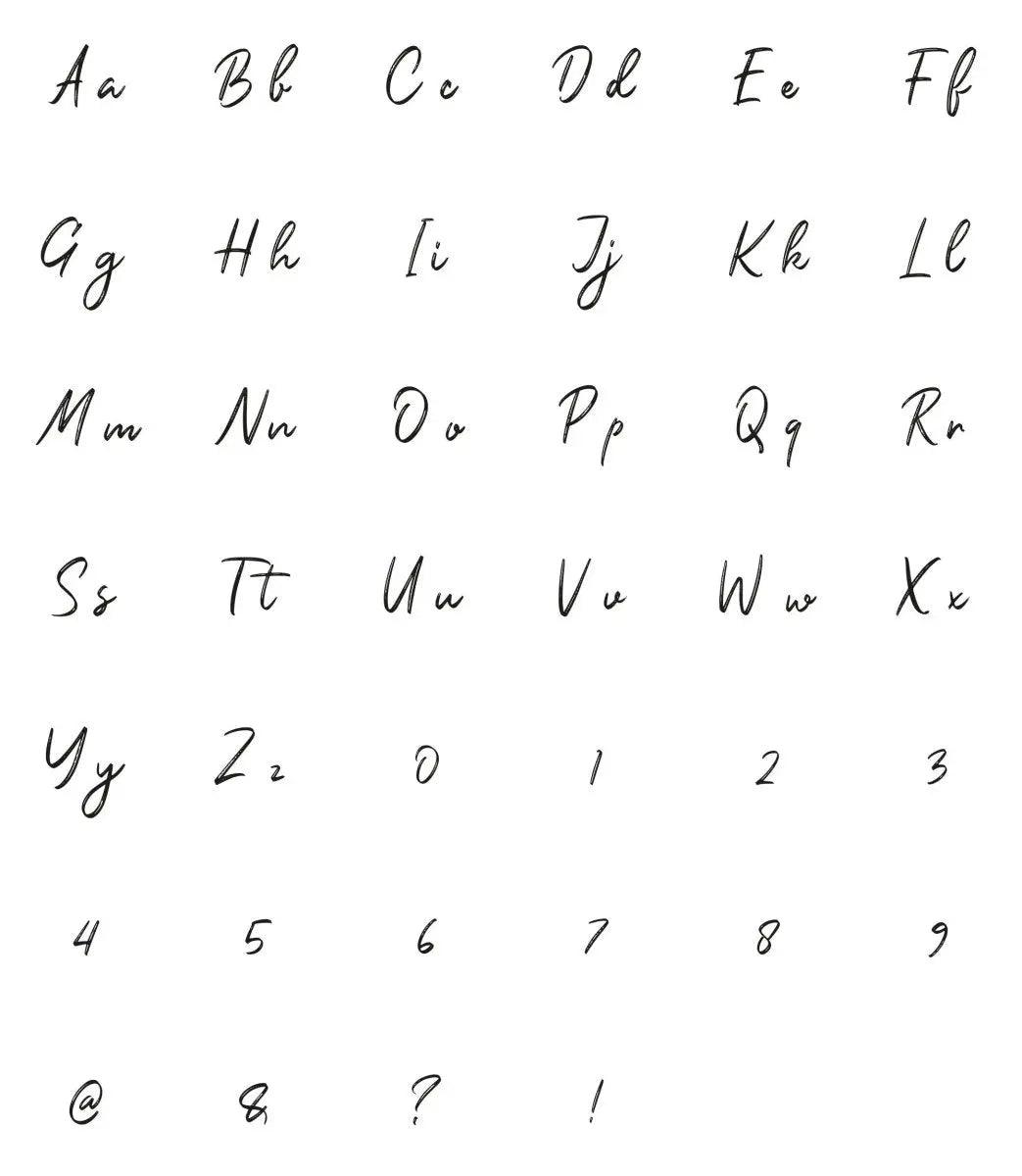 Aa Bb Cc Dd Ee Ff

Gg Hh Ii Jj Kk Ll

Mm Nn Oo Pp Qq Rr

Ss Tt Uu Vv Ww Xx

Yy Zz 0 1 2 3

4 5 6 7 8 9

@ & ? !